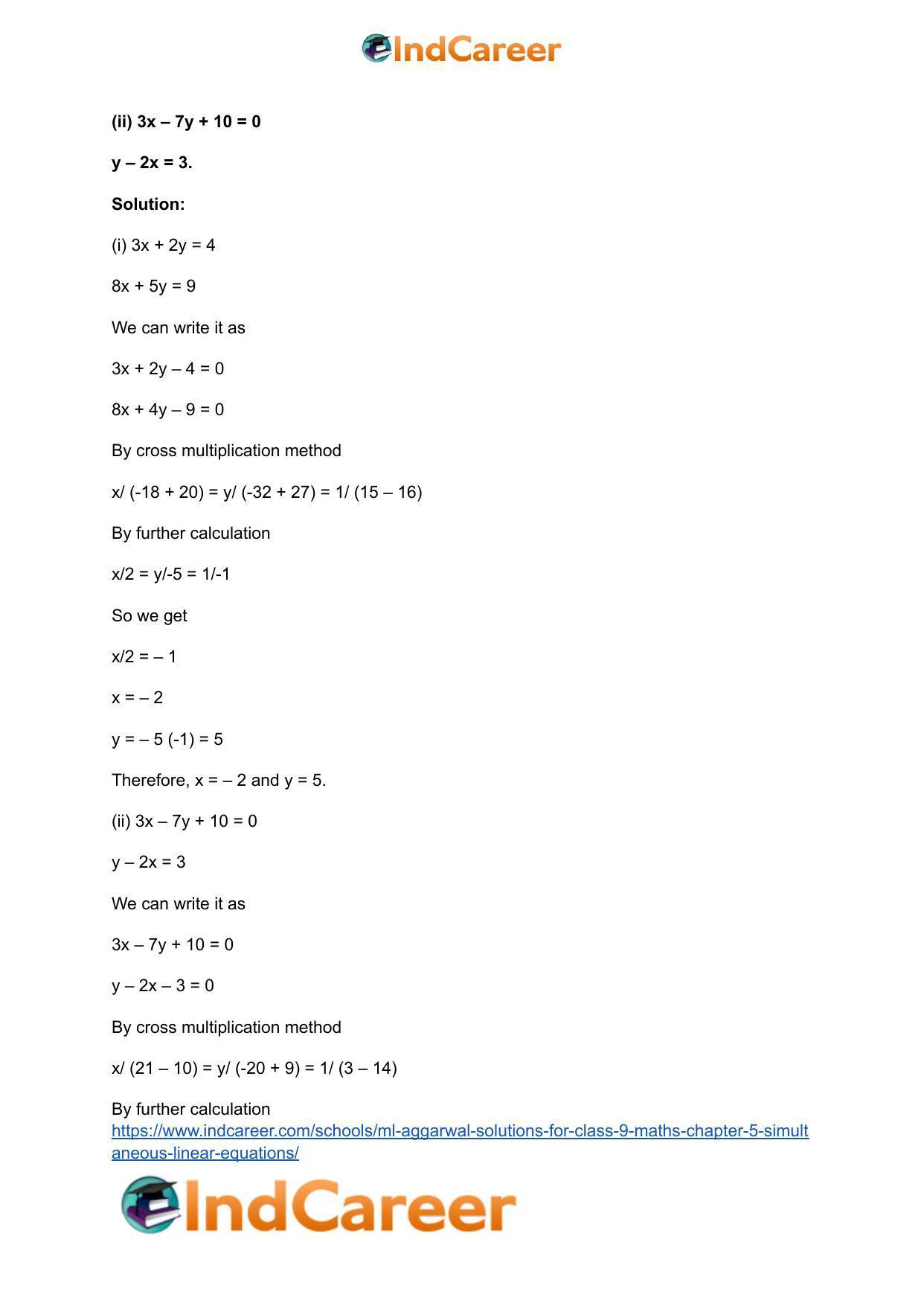 IndCareer

**(ii) 3x – 7y + 10 = 0**

**y – 2x = 3.**

**Solution:**

(i) 3x + 2y = 4

8x + 5y = 9

We can write it as

3x + 2y – 4 = 0

8x + 4y – 9 = 0

By cross multiplication method

x/ (-18 + 20) = y/ (-32 + 27) = 1/ (15 – 16)

By further calculation

x/2 = y/-5 = 1/-1

So we get

x/2 = – 1

x = – 2

y = – 5 (-1) = 5

Therefore, x = – 2 and y = 5.

(ii) 3x – 7y + 10 = 0

y – 2x = 3

We can write it as

3x – 7y + 10 = 0

y – 2x – 3 = 0

By cross multiplication method

x/ (21 – 10) = y/ (-20 + 9) = 1/ (3 – 14)

By further calculation
https://www.indcareer.com/schools/ml-aggarwal-solutions-for-class-9-maths-chapter-5-simultaneous-linear-equations/

IndCareer